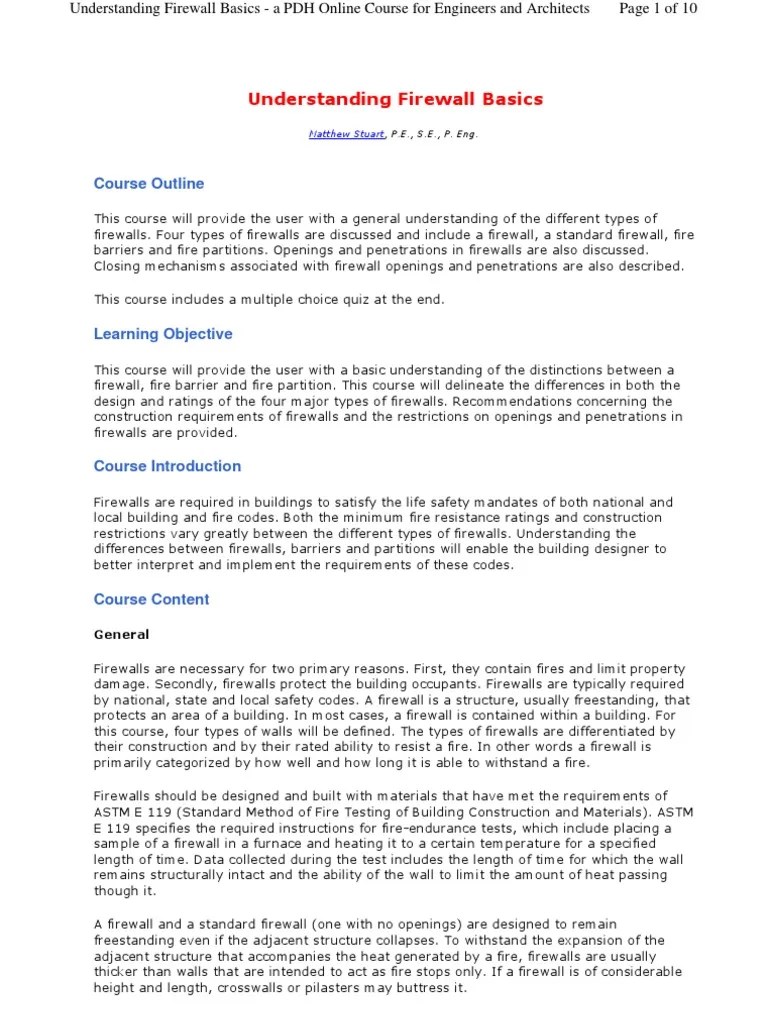 Understanding Firewall Basics - a PDH Online Course for Engineers and Architects Page 1 of 10

Understanding Firewall Basics

Matthew Stuart, P.E., S.E., P. Eng.

Course Outline

This course will provide the user with a general understanding of the different types of firewalls. Four types of firewalls are discussed and include a firewall, a standard firewall, fire barriers and fire partitions. Openings and penetrations in firewalls are also discussed. Closing mechanisms associated with firewall openings and penetrations are also described.

This course includes a multiple choice quiz at the end.

Learning Objective

This course will provide the user with a basic understanding of the distinctions between a firewall, fire barrier and fire partition. This course will delineate the differences in both the design and ratings of the four major types of firewalls. Recommendations concerning the construction requirements of firewalls and the restrictions on openings and penetrations in firewalls are provided.

Course Introduction

Firewalls are required in buildings to satisfy the life safety mandates of both national and local building and fire codes. Both the minimum fire resistance ratings and construction restrictions vary greatly between the different types of firewalls. Understanding the differences between firewalls, barriers and partitions will enable the building designer to better interpret and implement the requirements of these codes.

Course Content

General

Firewalls are necessary for two primary reasons. First, they contain fires and limit property damage. Secondly, firewalls protect the building occupants. Firewalls are typically required by national, state and local safety codes. A firewall is a structure, usually freestanding, that protects an area of a building. In most cases, a firewall is contained within a building. For this course, four types of walls will be defined. The types of firewalls are differentiated by their construction and by their rated ability to resist a fire. In other words a firewall is primarily categorized by how well and how long it is able to withstand a fire.

Firewalls should be designed and built with materials that have met the requirements of ASTM E 119 (Standard Method of Fire Testing of Building Construction and Materials). ASTM E 119 specifies the required instructions for fire-endurance tests, which include placing a sample of a firewall in a furnace and heating it to a certain temperature for a specified length of time. Data collected during the test includes the length of time for which the wall remains structurally intact and the ability of the wall to limit the amount of heat passing though it.

A firewall and a standard firewall (one with no openings) are designed to remain freestanding even if the adjacent structure collapses. To withstand the expansion of the adjacent structure that accompanies the heat generated by a fire, firewalls are usually thicker than walls that are intended to act as fire stops only. If a firewall is of considerable height and length, crosswalls or pilasters may buttress it.